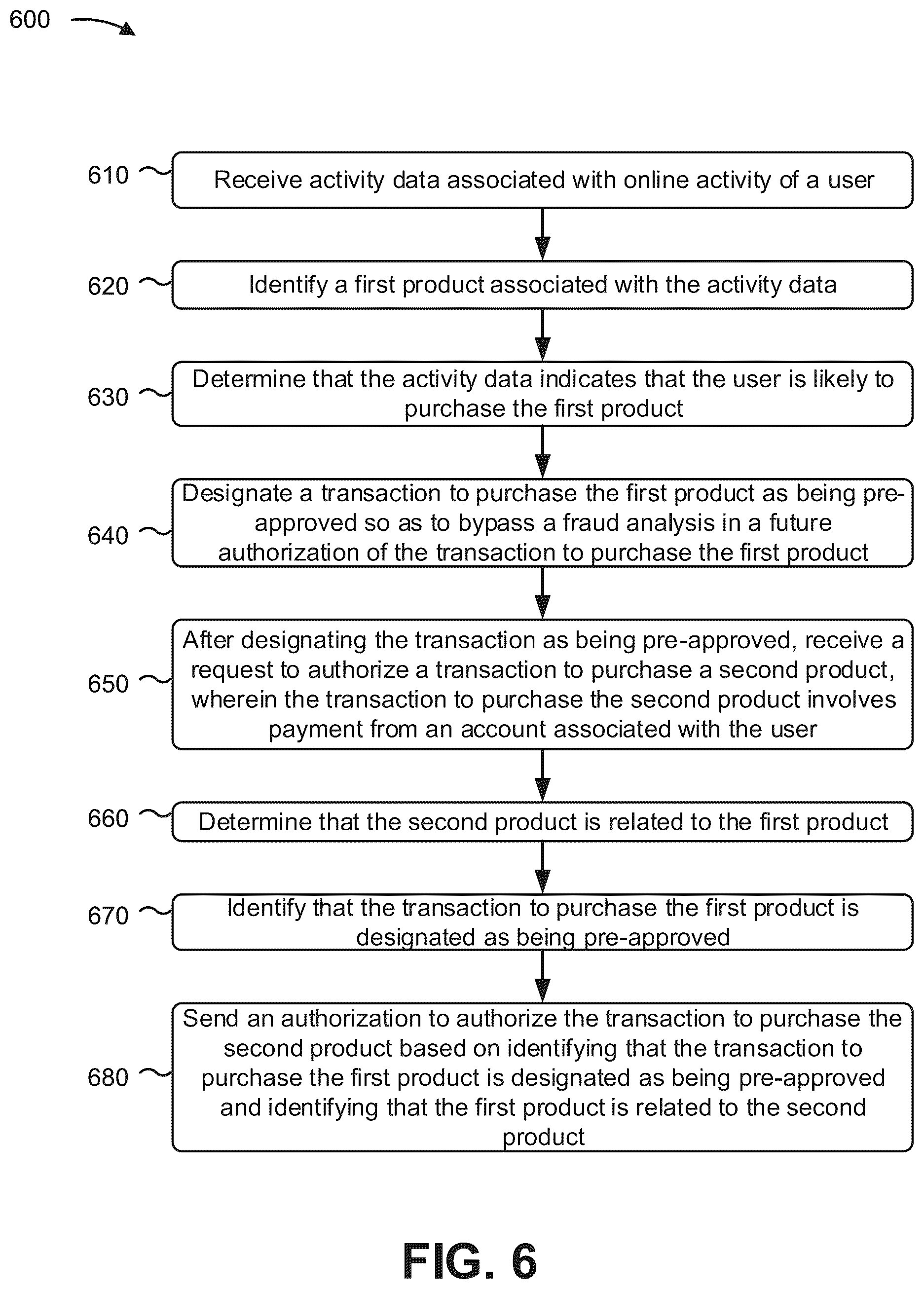 600

610 Receive activity data associated with online activity of a user

620 Identify a first product associated with the activity data

630 Determine that the activity data indicates that the user is likely to purchase the first product

640 Designate a transaction to purchase the first product as being pre-approved so as to bypass a fraud analysis in a future authorization of the transaction to purchase the first product

650 After designating the transaction as being pre-approved, receive a request to authorize a transaction to purchase a second product, wherein the transaction to purchase the second product involves payment from an account associated with the user

660 Determine that the second product is related to the first product

670 Identify that the transaction to purchase the first product is designated as being pre-approved

680 Send an authorization to authorize the transaction to purchase the second product based on identifying that the transaction to purchase the first product is designated as being pre-approved and identifying that the first product is related to the second product

FIG. 6